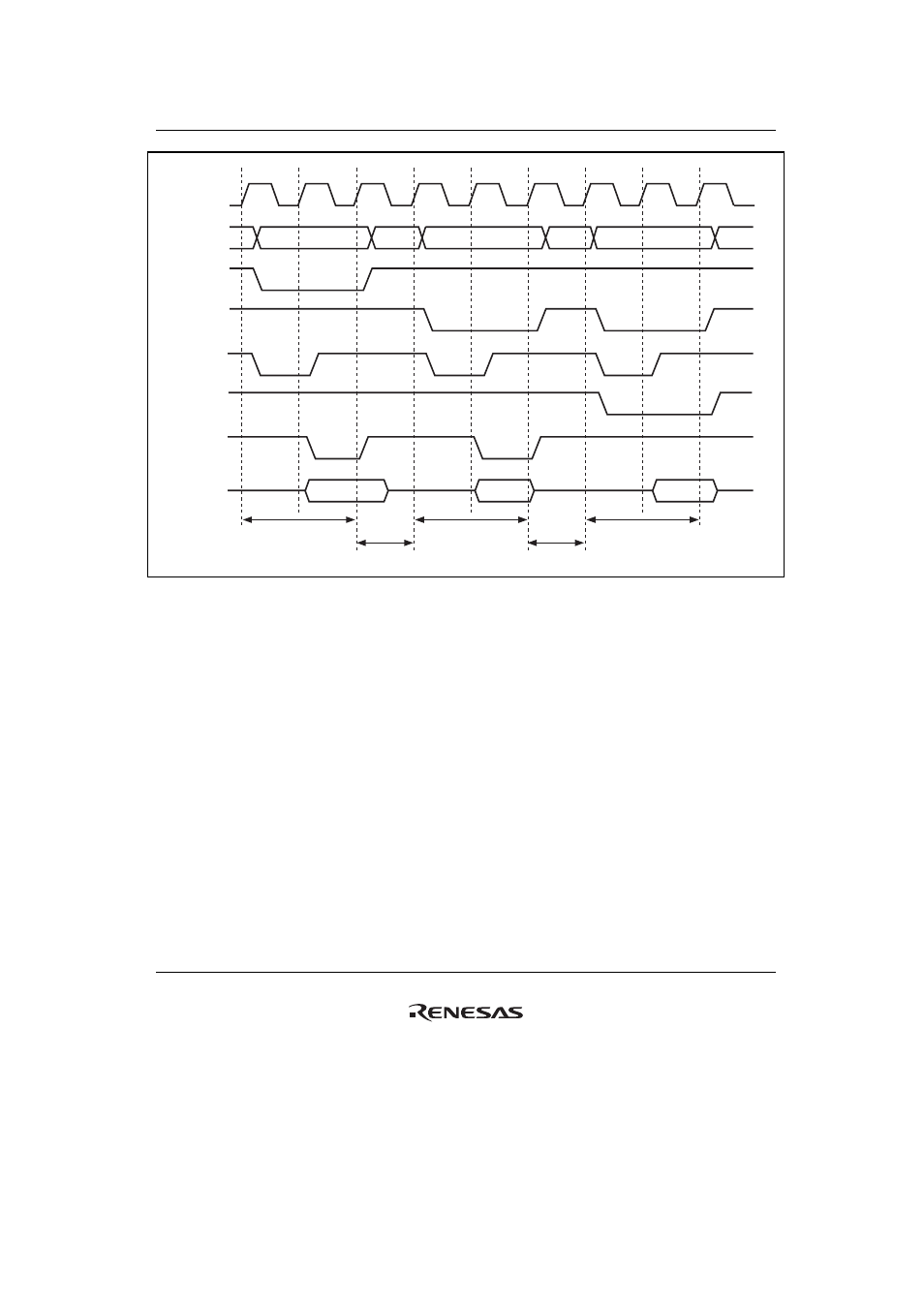 RENESAS